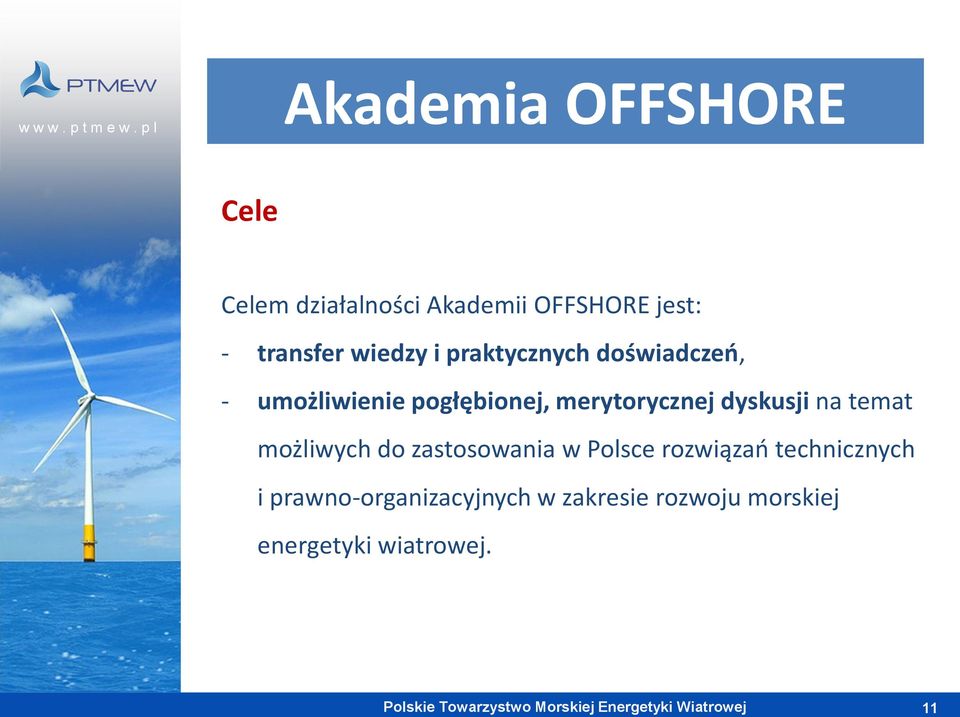 PTMEW
www.ptmew.pl

Akademia OFFSHORE

Cele

Celem działalności Akademii OFFSHORE jest:
- transfer wiedzy i praktycznych doświadczeń,
- umożliwienie pogłębionej, merytorycznej dyskusji na temat możliwych do zastosowania w Polsce rozwiązań technicznych i prawno-organizacyjnych w zakresie rozwoju morskiej energetyki wiatrowej.

Polskie Towarzystwo Morskiej Energetyki Wiatrowej
11